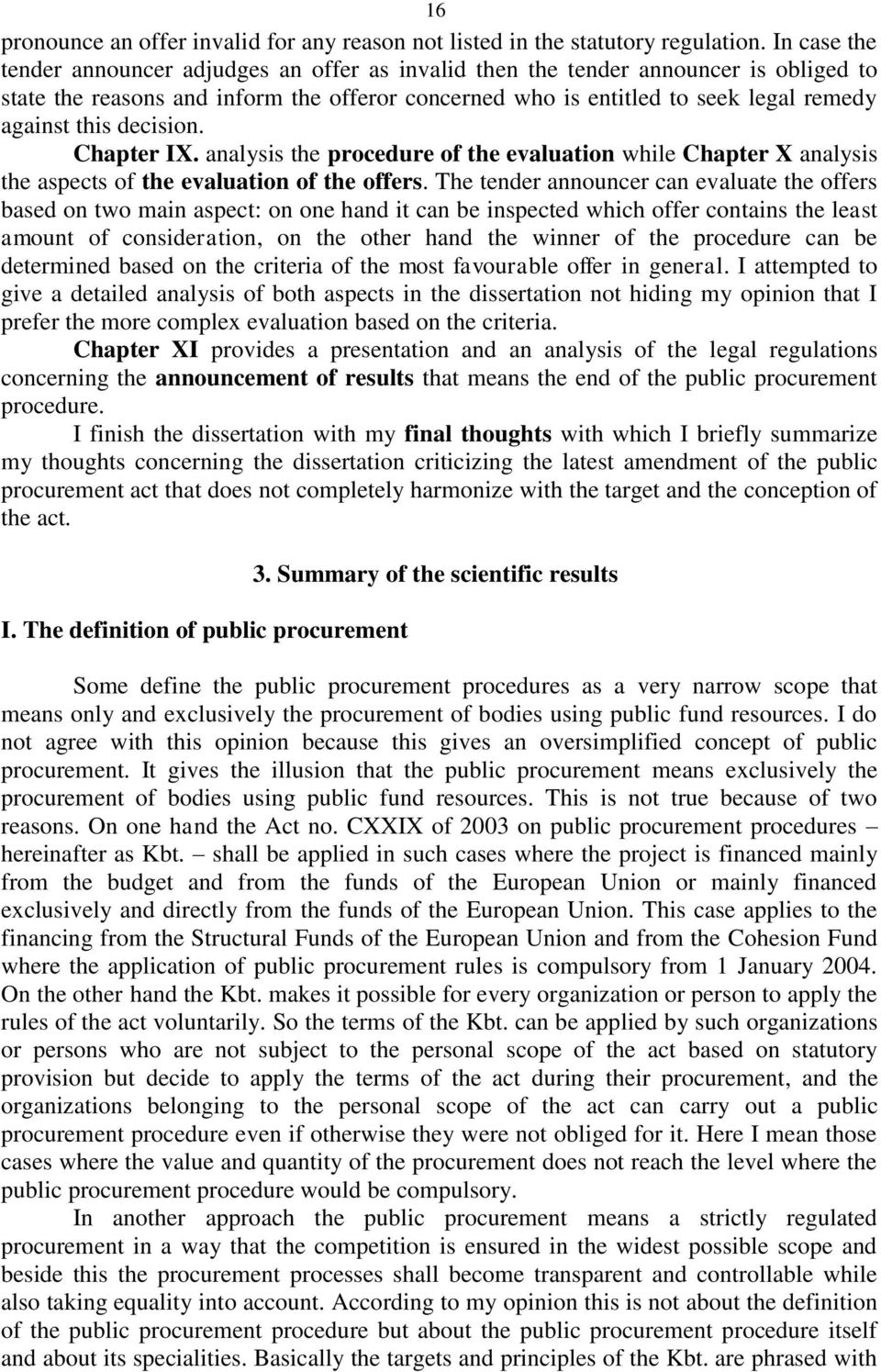 16

pronounce an offer invalid for any reason not listed in the statutory regulation. In case the tender announcer adjudges an offer as invalid then the tender announcer is obliged to state the reasons and inform the offeror concerned who is entitled to seek legal remedy against this decision.

Chapter IX. analysis the procedure of the evaluation while Chapter X analysis the aspects of the evaluation of the offers. The tender announcer can evaluate the offers based on two main aspect: on one hand it can be inspected which offer contains the least amount of consideration, on the other hand the winner of the procedure can be determined based on the criteria of the most favourable offer in general. I attempted to give a detailed analysis of both aspects in the dissertation not hiding my opinion that I prefer the more complex evaluation based on the criteria.

Chapter XI provides a presentation and an analysis of the legal regulations concerning the announcement of results that means the end of the public procurement procedure.

I finish the dissertation with my final thoughts with which I briefly summarize my thoughts concerning the dissertation criticizing the latest amendment of the public procurement act that does not completely harmonize with the target and the conception of the act.

3. Summary of the scientific results

I. The definition of public procurement

Some define the public procurement procedures as a very narrow scope that means only and exclusively the procurement of bodies using public fund resources. I do not agree with this opinion because this gives an oversimplified concept of public procurement. It gives the illusion that the public procurement means exclusively the procurement of bodies using public fund resources. This is not true because of two reasons. On one hand the Act no. CXXIX of 2003 on public procurement procedures – hereinafter as Kbt. – shall be applied in such cases where the project is financed mainly from the budget and from the funds of the European Union or mainly financed exclusively and directly from the funds of the European Union. This case applies to the financing from the Structural Funds of the European Union and from the Cohesion Fund where the application of public procurement rules is compulsory from 1 January 2004. On the other hand the Kbt. makes it possible for every organization or person to apply the rules of the act voluntarily. So the terms of the Kbt. can be applied by such organizations or persons who are not subject to the personal scope of the act based on statutory provision but decide to apply the terms of the act during their procurement, and the organizations belonging to the personal scope of the act can carry out a public procurement procedure even if otherwise they were not obliged for it. Here I mean those cases where the value and quantity of the procurement does not reach the level where the public procurement procedure would be compulsory.

In another approach the public procurement means a strictly regulated procurement in a way that the competition is ensured in the widest possible scope and beside this the procurement processes shall become transparent and controllable while also taking equality into account. According to my opinion this is not about the definition of the public procurement procedure but about the public procurement procedure itself and about its specialities. Basically the targets and principles of the Kbt. are phrased with